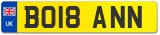 UK
BO18 ANN